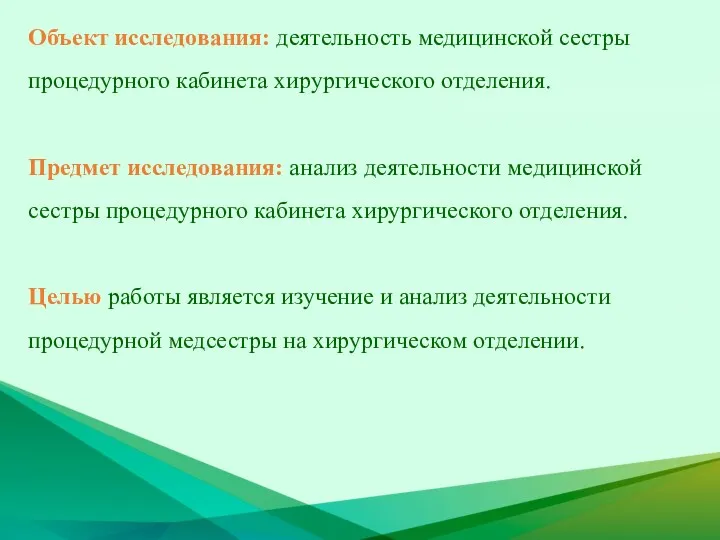 Объект исследования: деятельность медицинской сестры процедурного кабинета хирургического отделения.

Предмет исследования: анализ деятельности медицинской сестры процедурного кабинета хирургического отделения.

Целью работы является изучение и анализ деятельности процедурной медсестры на хирургическом отделении.